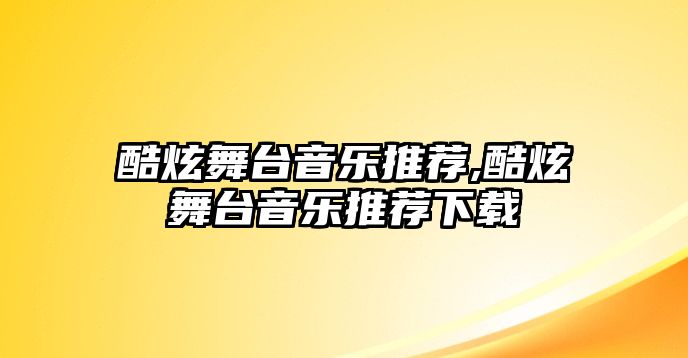 酷炫舞台音乐推荐,酷炫舞台音乐推荐下载